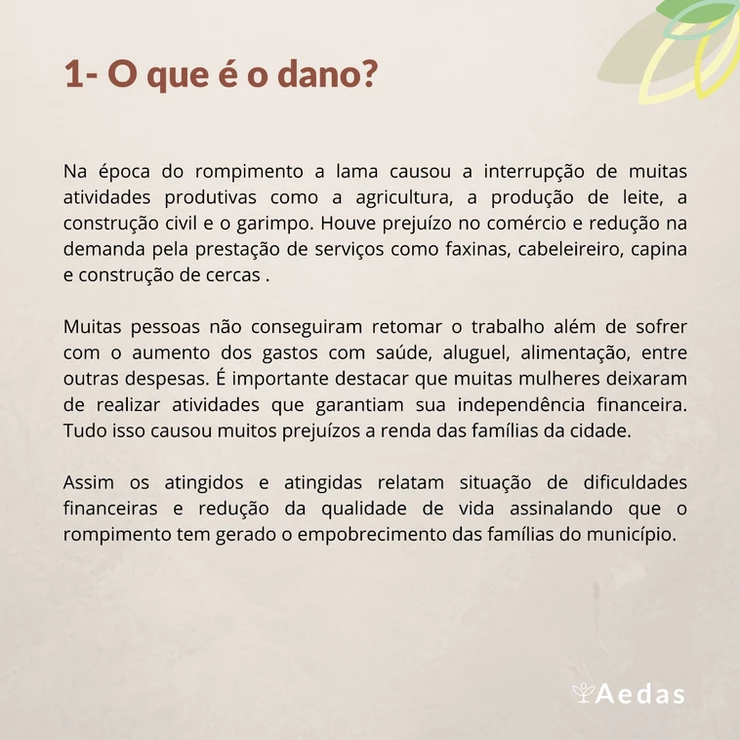 1- O que é o dano?

Na época do rompimento a lama causou a interrupção de muitas atividades produtivas como a agricultura, a produção de leite, a construção civil e o garimpo. Houve prejuízo no comércio e redução na demanda pela prestação de serviços como faxinas, cabeleireiro, capina e construção de cercas .

Muitas pessoas não conseguiram retomar o trabalho além de sofrer com o aumento dos gastos com saúde, aluguel, alimentação, entre outras despesas. É importante destacar que muitas mulheres deixaram de realizar atividades que garantiam sua independência financeira. Tudo isso causou muitos prejuízos a renda das famílias da cidade.

Assim os atingidos e atingidas relatam situação de dificuldades financeiras e redução da qualidade de vida assinalando que o rompimento tem gerado o empobrecimento das famílias do município.

Aedas